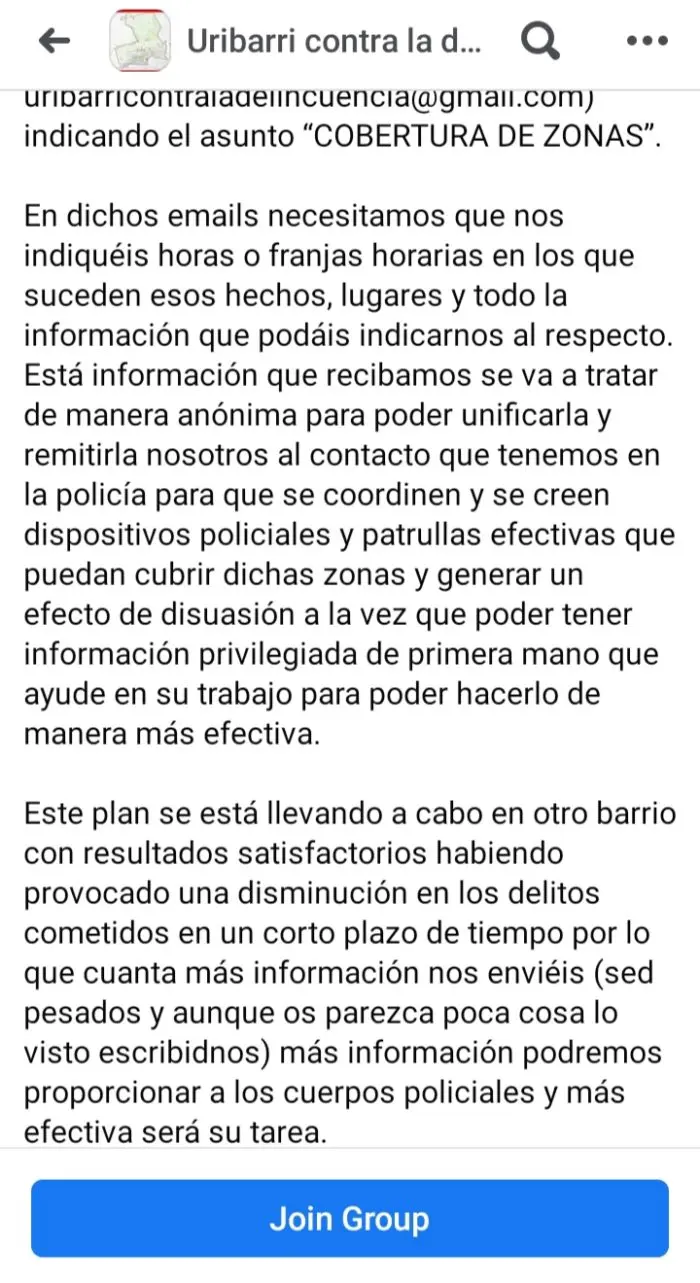 Uribarri contra la d...

uribarricontraladelincuencia@gmail.com) indicando el asunto “COBERTURA DE ZONAS”.

En dichos emails necesitamos que nos indiquéis horas o franjas horarias en los que suceden esos hechos, lugares y todo la información que podáis indicarnos al respecto. Está información que recibamos se va a tratar de manera anónima para poder unificarla y remitirla nosotros al contacto que tenemos en la policía para que se coordinen y se creen dispositivos policiales y patrullas efectivas que puedan cubrir dichas zonas y generar un efecto de disuasión a la vez que poder tener información privilegiada de primera mano que ayude en su trabajo para poder hacerlo de manera más efectiva.

Este plan se está llevando a cabo en otro barrio con resultados satisfactorios habiendo provocado una disminución en los delitos cometidos en un corto plazo de tiempo por lo que cuanta más información nos enviéis (sed pesados y aunque os parezca poca cosa lo visto escribidnos) más información podremos proporcionar a los cuerpos policiales y más efectiva será su tarea.

Join Group